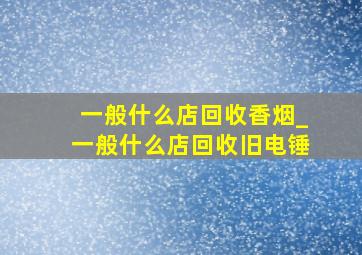 一般什么店回收香烟_一般什么店回收旧电锤